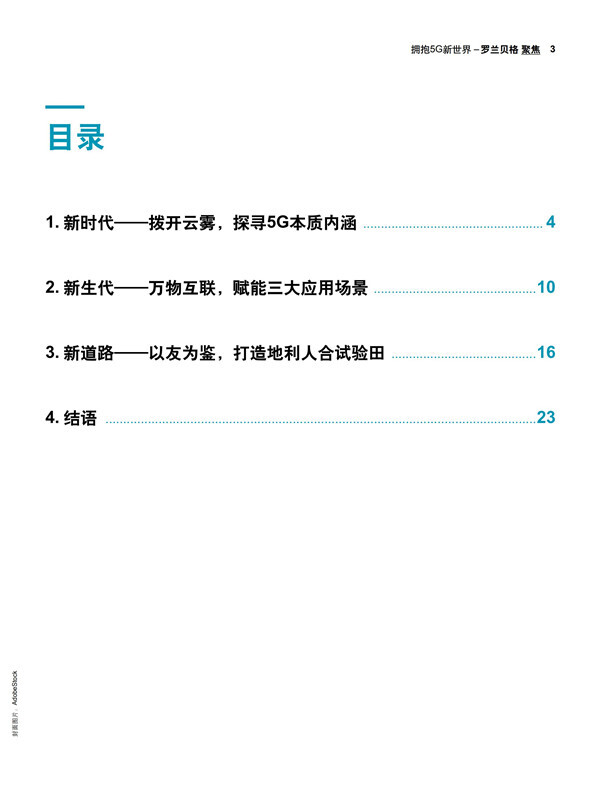 拥抱5G新世界 – 罗兰贝格 聚焦 3

目录

1.新时代——拨开云雾，探寻5G本质内涵 4

2.新生代——万物互联，赋能三大应用场景 10

3.新道路——以友为鉴，打造地利人合试验田 16

4.结语 23

封面图片：AdobeStock